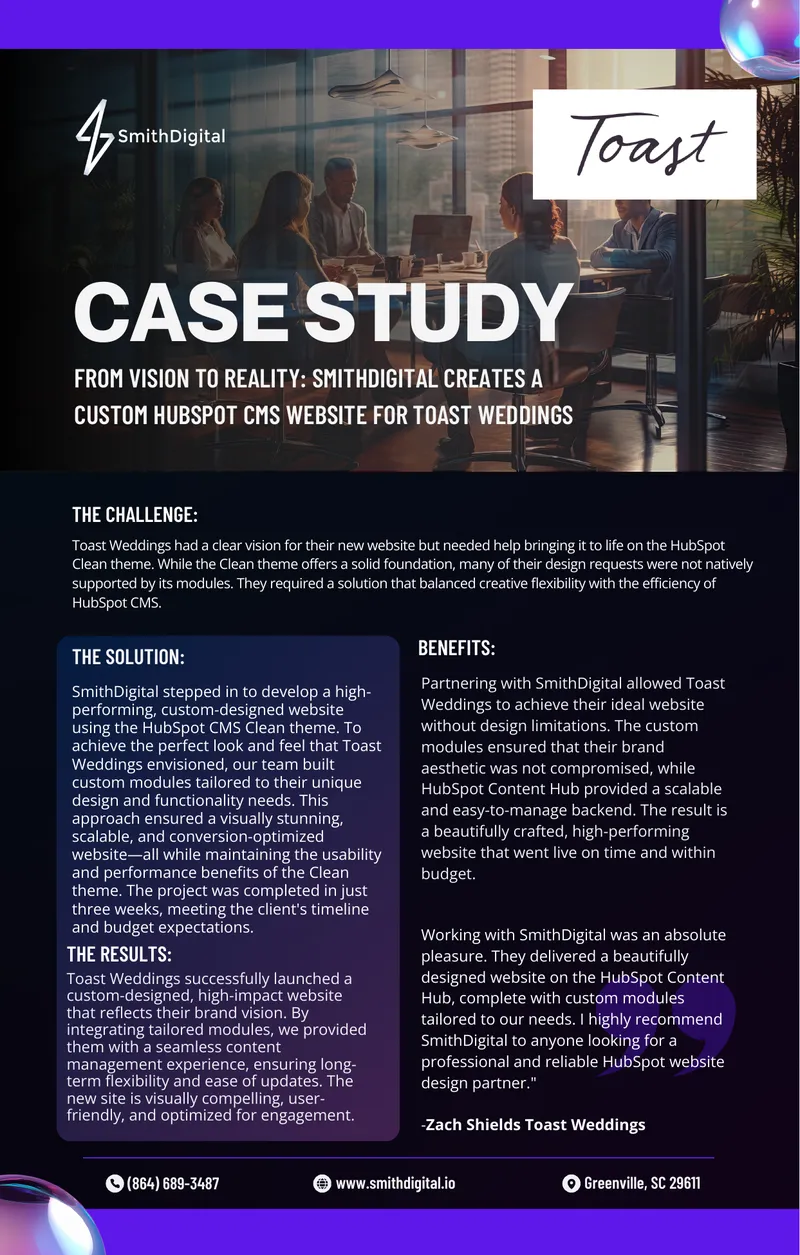 SmithDigital

Toast

CASE STUDY

FROM VISION TO REALITY: SMITHDIGITAL CREATES A CUSTOM HUBSPOT CMS WEBSITE FOR TOAST WEDDINGS

THE CHALLENGE:

Toast Weddings had a clear vision for their new website but needed help bringing it to life on the HubSpot Clean theme. While the Clean theme offers a solid foundation, many of their design requests were not natively supported by its modules. They required a solution that balanced creative flexibility with the efficiency of HubSpot CMS.

THE SOLUTION:

SmithDigital stepped in to develop a high-performing, custom-designed website using the HubSpot CMS Clean theme. To achieve the perfect look and feel that Toast Weddings envisioned, our team built custom modules tailored to their unique design and functionality needs. This approach ensured a visually stunning, scalable, and conversion-optimized website—all while maintaining the usability and performance benefits of the Clean theme. The project was completed in just three weeks, meeting the client's timeline and budget expectations.

THE RESULTS:

Toast Weddings successfully launched a custom-designed, high-impact website that reflects their brand vision. By integrating tailored modules, we provided them with a seamless content management experience, ensuring long-term flexibility and ease of updates. The new site is visually compelling, user-friendly, and optimized for engagement.

BENEFITS:

Partnering with SmithDigital allowed Toast Weddings to achieve their ideal website without design limitations. The custom modules ensured that their brand aesthetic was not compromised, while HubSpot Content Hub provided a scalable and easy-to-manage backend. The result is a beautifully crafted, high-performing website that went live on time and within budget.

Working with SmithDigital was an absolute pleasure. They delivered a beautifully designed website on the HubSpot Content Hub, complete with custom modules tailored to our needs. I highly recommend SmithDigital to anyone looking for a professional and reliable HubSpot website design partner."

-Zach Shields Toast Weddings

(864) 689-3487 www.smithdigital.io Greenville, SC 29611